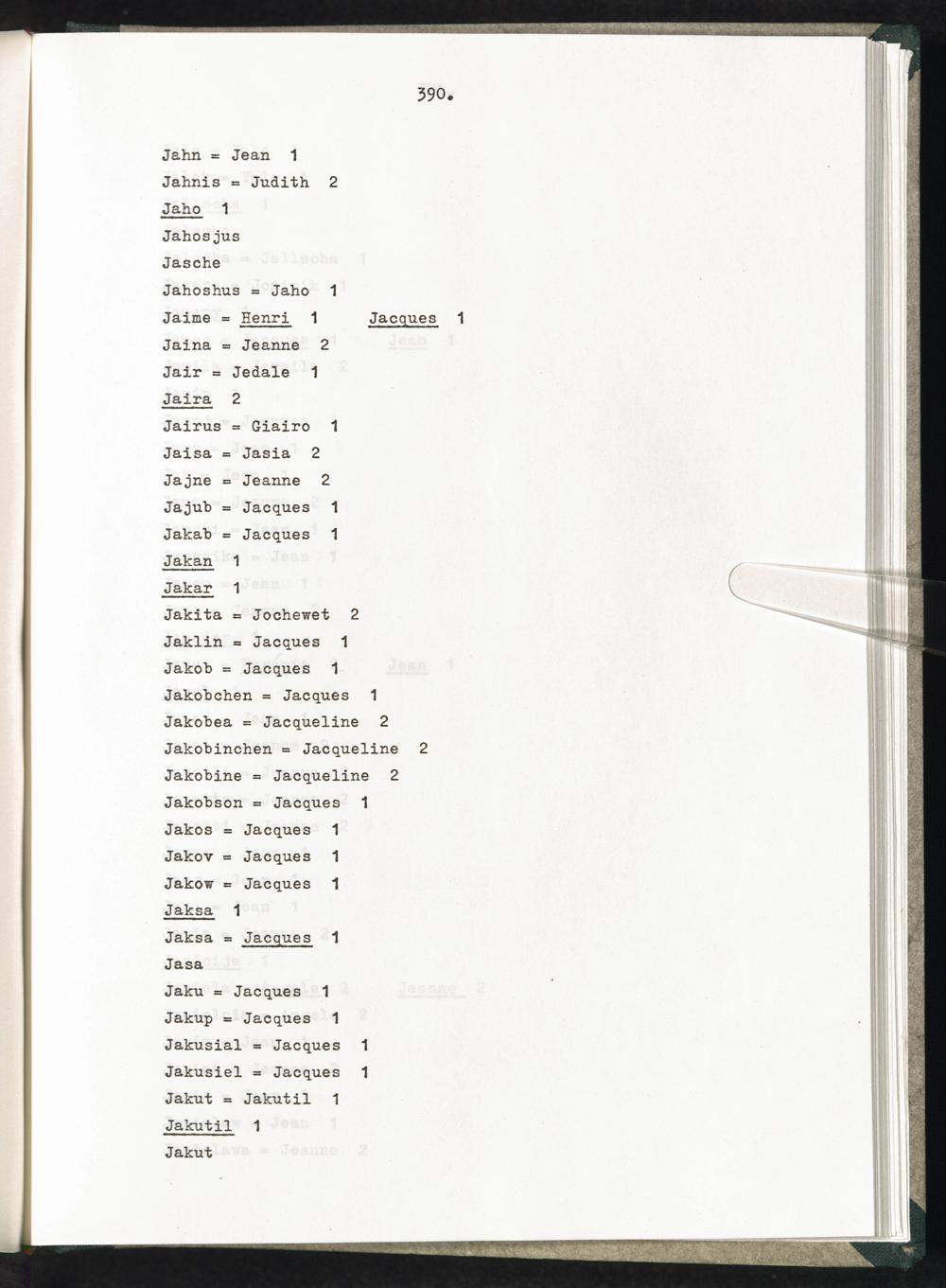 390.

Jahn = Jean 1
Jahnis = Judith 2
Jaho 1
Jahosjus
Jasche
Jahoshus = Jaho 1
Jaime = Henri 1 Jacques 1
Jaina = Jeanne 2
Jair = Jedale 1
Jaira 2
Jairus = Giairo 1
Jaisa = Jasia 2
Jajne = Jeanne 2
Jajub = Jacques 1
Jakab = Jacques 1
Jakan 1
Jakar 1
Jakita = Jochewet 2
Jaklin = Jacques 1
Jakob = Jacques 1
Jakobchen = Jacques 1
Jakobea = Jacqueline 2
Jakobinchen = Jacqueline 2
Jakobine = Jacqueline 2
Jakobson = Jacques 1
Jakos = Jacques 1
Jakov = Jacques 1
Jakow = Jacques 1
Jaksa 1
Jaksa = Jacques 1
Jasa
Jaku = Jacques 1
Jakup = Jacques 1
Jakusial = Jacques 1
Jakusiel = Jacques 1
Jakut = Jakutil 1
Jakutil 1
Jakut